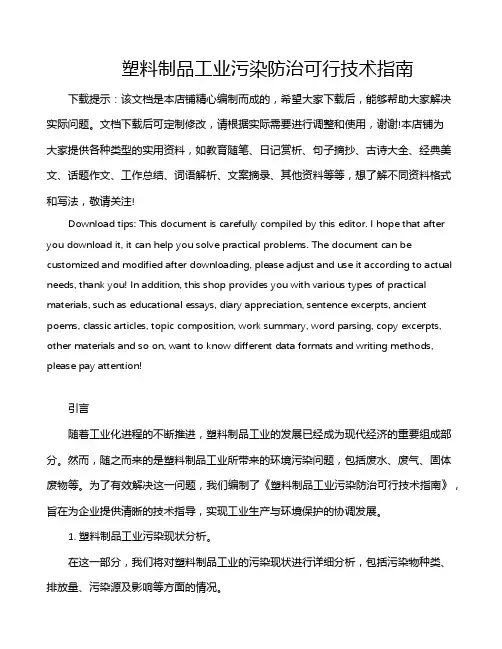 塑料制品工业污染防治可行技术指南

下载提示：该文档是本店铺精心编制而成的，希望大家下载后，能够帮助大家解决实际问题。文档下载后可定制修改，请根据实际需要进行调整和使用，谢谢!本店铺为大家提供各种类型的实用资料，如教育随笔、日记赏析、句子摘抄、古诗大全、经典美文、话题作文、工作总结、词语解析、文案摘录、其他资料等等，想了解不同资料格式和写法，敬请关注!

Download tips: This document is carefully compiled by this editor. I hope that after you download it, it can help you solve practical problems. The document can be customized and modified after downloading, please adjust and use it according to actual needs, thank you! In addition, this shop provides you with various types of practical materials, such as educational essays, diary appreciation, sentence excerpts, ancient poems, classic articles, topic composition, work summary, word parsing, copy excerpts, other materials and so on, want to know different data formats and writing methods, please pay attention!

引言

随着工业化进程的不断推进，塑料制品工业的发展已经成为现代经济的重要组成部分。然而，随之而来的是塑料制品工业所带来的环境污染问题，包括废水、废气、固体废物等。为了有效解决这一问题，我们编制了《塑料制品工业污染防治可行技术指南》，旨在为企业提供清晰的技术指导，实现工业生产与环境保护的协调发展。

1. 塑料制品工业污染现状分析。

在这一部分，我们将对塑料制品工业的污染现状进行详细分析，包括污染物种类、排放量、污染源及影响等方面的情况。